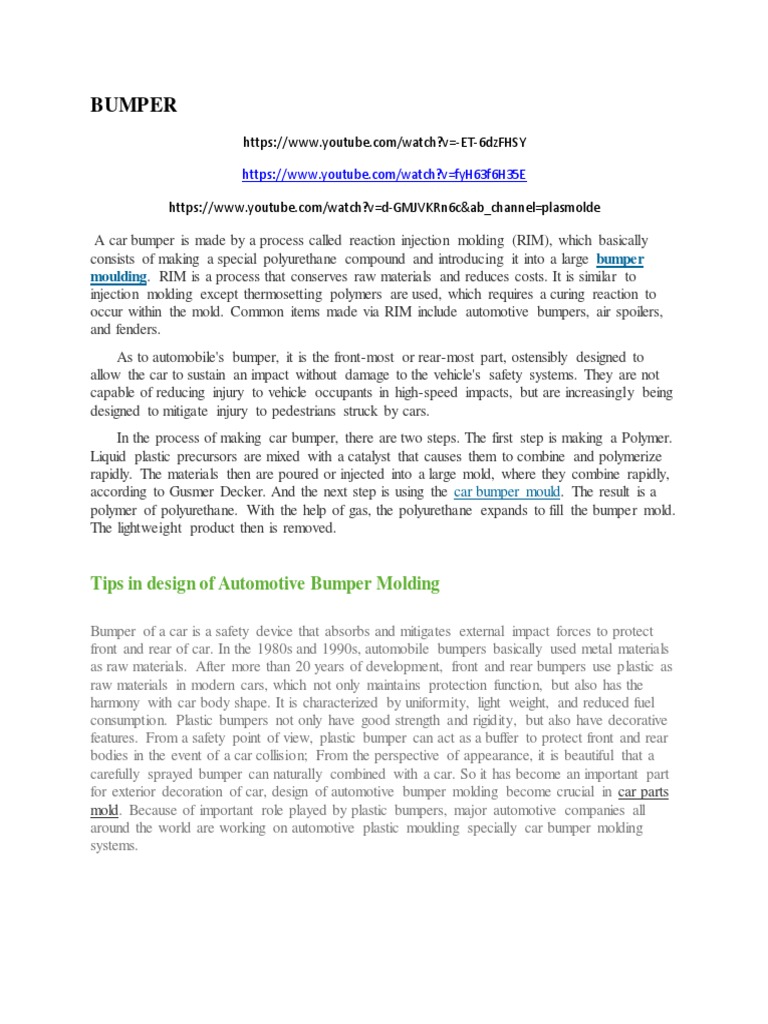 BUMPER

https://www.youtube.com/watch?v=-ET-6dzFHSY

https://www.youtube.com/watch?v=fyH63f6H35E

https://www.youtube.com/watch?v=d-GMJVKRn6c&ab_channel=plasmolde

A car bumper is made by a process called reaction injection molding (RIM), which basically consists of making a special polyurethane compound and introducing it into a large bumper moulding. RIM is a process that conserves raw materials and reduces costs. It is similar to injection molding except thermosetting polymers are used, which requires a curing reaction to occur within the mold. Common items made via RIM include automotive bumpers, air spoilers, and fenders.

As to automobile's bumper, it is the front-most or rear-most part, ostensibly designed to allow the car to sustain an impact without damage to the vehicle's safety systems. They are not capable of reducing injury to vehicle occupants in high-speed impacts, but are increasingly being designed to mitigate injury to pedestrians struck by cars.

In the process of making car bumper, there are two steps. The first step is making a Polymer. Liquid plastic precursors are mixed with a catalyst that causes them to combine and polymerize rapidly. The materials then are poured or injected into a large mold, where they combine rapidly, according to Gusmer Decker. And the next step is using the car bumper mould. The result is a polymer of polyurethane. With the help of gas, the polyurethane expands to fill the bumper mold. The lightweight product then is removed.

Tips in design of Automotive Bumper Molding

Bumper of a car is a safety device that absorbs and mitigates external impact forces to protect front and rear of car. In the 1980s and 1990s, automobile bumpers basically used metal materials as raw materials. After more than 20 years of development, front and rear bumpers use plastic as raw materials in modern cars, which not only maintains protection function, but also has the harmony with car body shape. It is characterized by uniformity, light weight, and reduced fuel consumption. Plastic bumpers not only have good strength and rigidity, but also have decorative features. From a safety point of view, plastic bumper can act as a buffer to protect front and rear bodies in the event of a car collision; From the perspective of appearance, it is beautiful that a carefully sprayed bumper can naturally combined with a car. So it has become an important part for exterior decoration of car, design of automotive bumper molding become crucial in car parts mold. Because of important role played by plastic bumpers, major automotive companies all around the world are working on automotive plastic moulding specially car bumper molding systems.